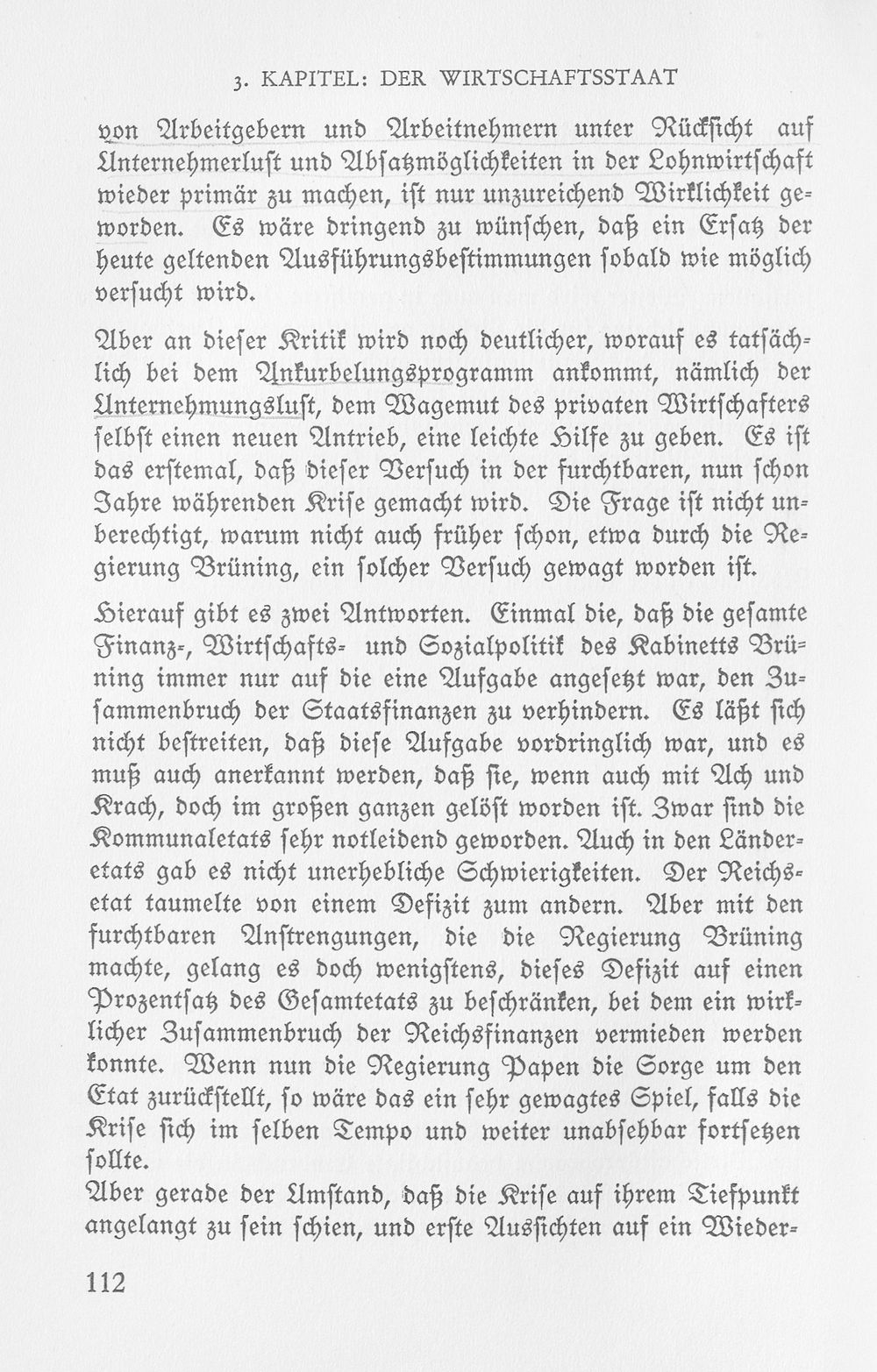 3. KAPITEL: DER WIRTSCHAFTSSTAAT

von Arbeitgebern und Arbeitnehmern unter Rücksicht auf Unternehmerlust und Absatzmöglichkeiten in der Lohnwirtschaft wieder primär zu machen, ist nur unzureichend Wirklichkeit geworden. Es wäre dringend zu wünschen, daß ein Ersatz der heute geltenden Ausführungsbestimmungen sobald wie möglich versucht wird.

Aber an dieser Kritik wird noch deutlicher, worauf es tatsächlich bei dem Ankurbelungsprogramm ankommt, nämlich der Unternehmungslust, dem Wagemut des privaten Wirtschafters selbst einen neuen Antrieb, eine leichte Hilfe zu geben. Es ist das erstemal, daß dieser Versuch in der furchtbaren, nun schon Jahre währenden Krise gemacht wird. Die Frage ist nicht unberechtigt, warum nicht auch früher schon, etwa durch die Regierung Brüning, ein solcher Versuch gewagt worden ist.

Hierauf gibt es zwei Antworten. Einmal die, daß die gesamte Finanz-, Wirtschafts- und Sozialpolitik des Kabinetts Brüning immer nur auf die eine Aufgabe angesetzt war, den Zusammenbruch der Staatsfinanzen zu verhindern. Es läßt sich nicht bestreiten, daß diese Aufgabe vordringlich war, und es muß auch anerkannt werden, daß sie, wenn auch mit Ach und Krach, doch im großen ganzen gelöst worden ist. Zwar sind die Kommunaletats sehr notleidend geworden. Auch in den Länderetats gab es nicht unerhebliche Schwierigkeiten. Der Reichsetat taumelte von einem Defizit zum andern. Aber mit den furchtbaren Anstrengungen, die die Regierung Brüning machte, gelang es doch wenigstens, dieses Defizit auf einen Prozentsatz des Gesamtetats zu beschränken, bei dem ein wirklicher Zusammenbruch der Reichsfinanzen vermieden werden konnte. Wenn nun die Regierung Papen die Sorge um den Etat zurückstellt, so wäre das ein sehr gewagtes Spiel, falls die Krise sich im selben Tempo und weiter unabsehbar fortsetzen sollte.

Aber gerade der Umstand, daß die Krise auf ihrem Tiefpunkt angelangt zu sein schien, und erste Aussichten auf ein Wieder-

112